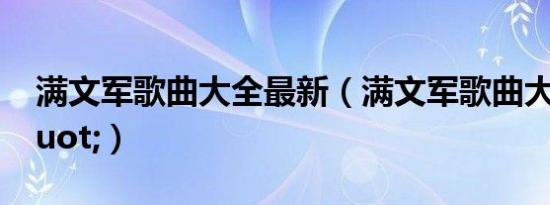 满文军歌曲大全最新（满文军歌曲大

uot;）